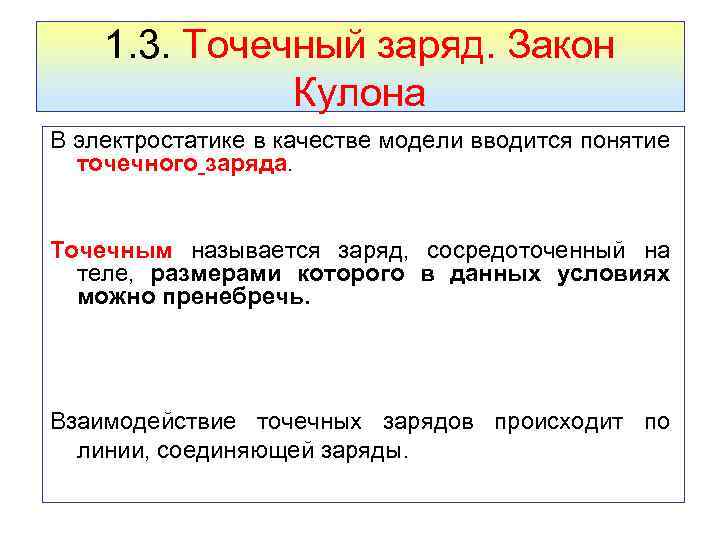 1.3. Точечный заряд. Закон Кулона

В электростатике в качестве модели вводится понятие точечного заряда.

Точечным называется заряд, сосредоточенный на теле, размерами которого в данных условиях можно пренебречь.

Взаимодействие точечных зарядов происходит по линии, соединяющей заряды.